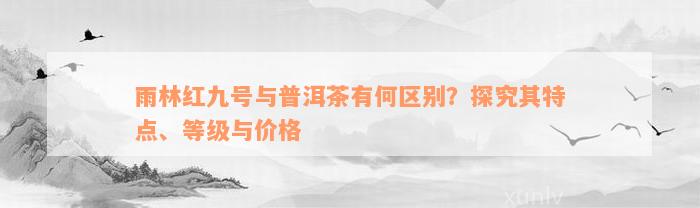 雨林红九号与普洱茶有何区别？探究其特点、等级与价格

xunlv